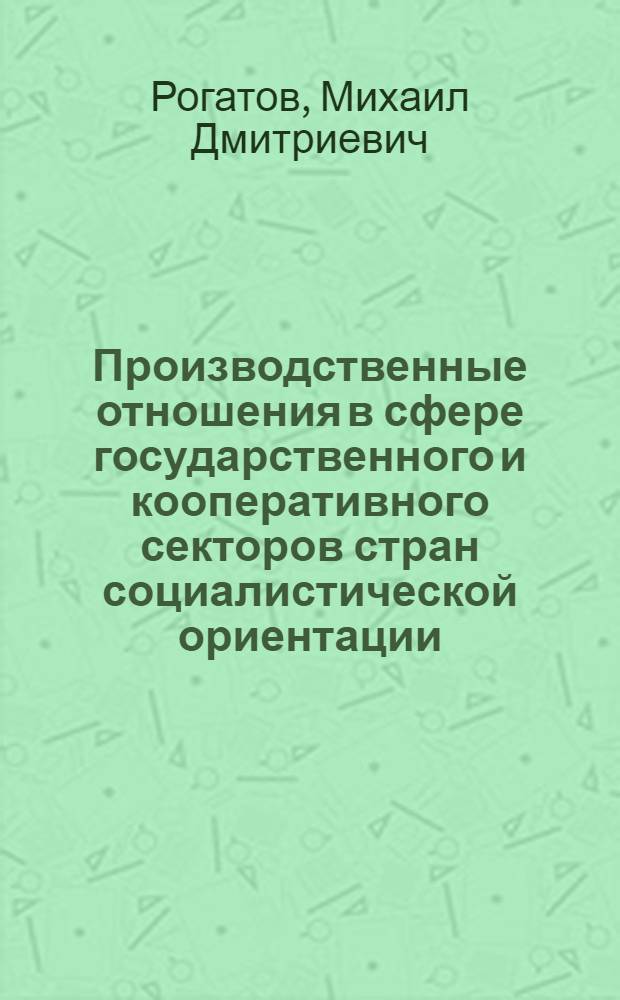 Рогатов, Михаил Дмитриевич

Производственные отношения в сфере государственного и кооперативного секторов стран социалистической ориентации